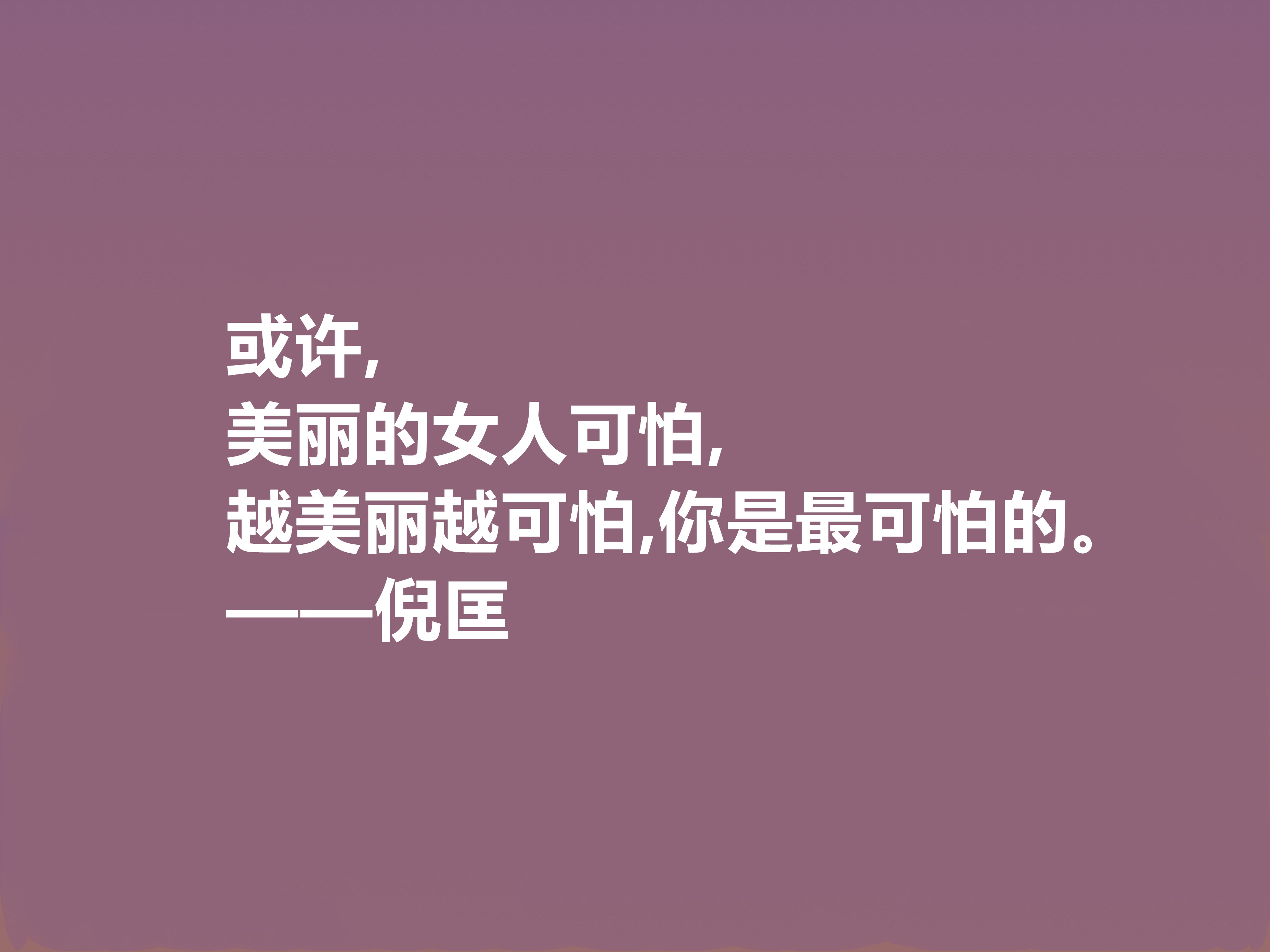 或许,
美丽的女人可怕,
越美丽越可怕,你是最可怕的。
——倪匡